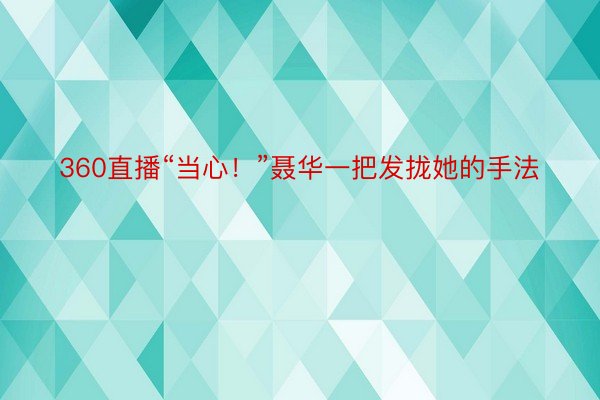 360直播“当心！”聂华一把发拢她的手法